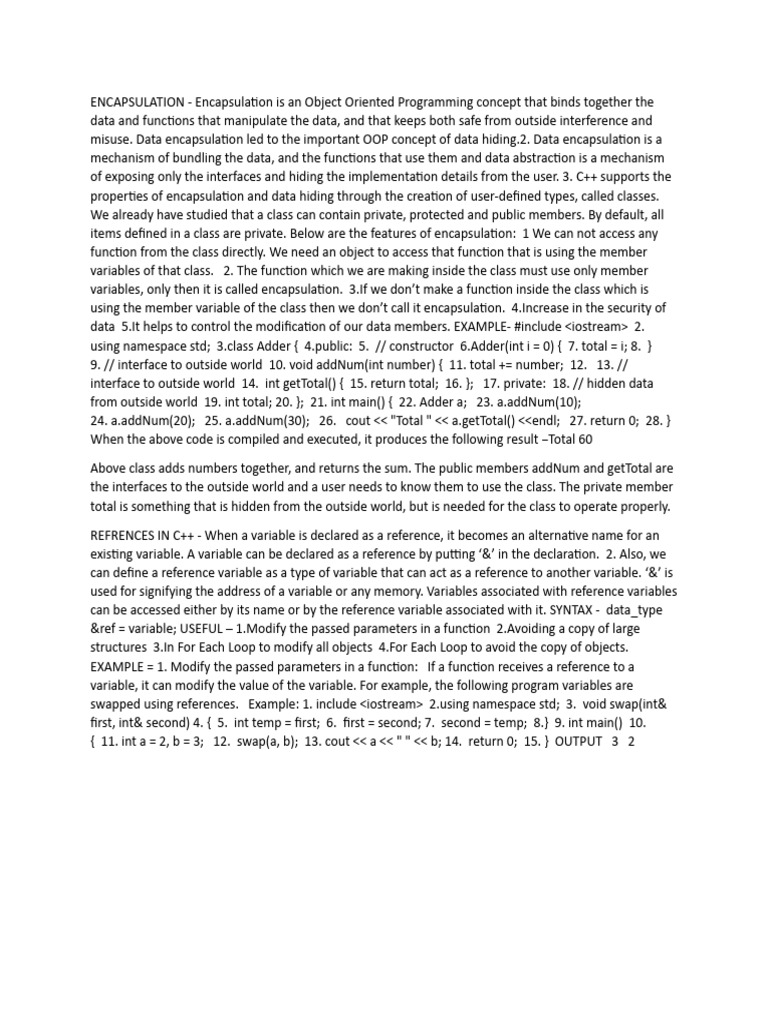 ENCAPSULATION - Encapsulation is an Object Oriented Programming concept that binds together the data and functions that manipulate the data, and that keeps both safe from outside interference and misuse. Data encapsulation led to the important OOP concept of data hiding.2. Data encapsulation is a mechanism of bundling the data, and the functions that use them and data abstraction is a mechanism of exposing only the interfaces and hiding the implementation details from the user. 3. C++ supports the properties of encapsulation and data hiding through the creation of user-defined types, called classes. We already have studied that a class can contain private, protected and public members. By default, all items defined in a class are private. Below are the features of encapsulation: 1 We can not access any function from the class directly. We need an object to access that function that is using the member variables of that class. 2. The function which we are making inside the class must use only member variables, only then it is called encapsulation. 3.If we don't make a function inside the class which is using the member variable of the class then we don't call it encapsulation. 4.Increase in the security of data 5.It helps to control the modification of our data members. EXAMPLE- #include <iostream> 2. using namespace std; 3.class Adder { 4.public: 5. // constructor 6.Adder(int i = 0) { 7. total = i; 8. } 9. // interface to outside world 10. void addNum(int number) { 11. total += number; 12. 13. // interface to outside world 14. int getTotal() { 15. return total; 16. }; 17. private: 18. // hidden data from outside world 19. int total; 20. }; 21. int main() { 22. Adder a; 23. a.addNum(10); 24. a.addNum(20); 25. a.addNum(30); 26. cout << "Total " << a.getTotal() <<endl; 27. return 0; 28. } When the above code is compiled and executed, it produces the following result –Total 60

Above class adds numbers together, and returns the sum. The public members addNum and getTotal are the interfaces to the outside world and a user needs to know them to use the class. The private member total is something that is hidden from the outside world, but is needed for the class to operate properly.

REFRENCES IN C++ - When a variable is declared as a reference, it becomes an alternative name for an existing variable. A variable can be declared as a reference by putting '&' in the declaration. 2. Also, we can define a reference variable as a type of variable that can act as a reference to another variable. '&' is used for signifying the address of a variable or any memory. Variables associated with reference variables can be accessed either by its name or by the reference variable associated with it. SYNTAX - data_type &ref = variable; USEFUL – 1.Modify the passed parameters in a function 2.Avoiding a copy of large structures 3.In For Each Loop to modify all objects 4.For Each Loop to avoid the copy of objects. EXAMPLE = 1. Modify the passed parameters in a function: If a function receives a reference to a variable, it can modify the value of the variable. For example, the following program variables are swapped using references. Example: 1. include <iostream> 2.using namespace std; 3. void swap(int& first, int& second) 4. { 5. int temp = first; 6. first = second; 7. second = temp; 8.} 9. int main() 10. { 11. int a = 2, b = 3; 12. swap(a, b); 13. cout << a << " " << b; 14. return 0; 15. } OUTPUT 3 2